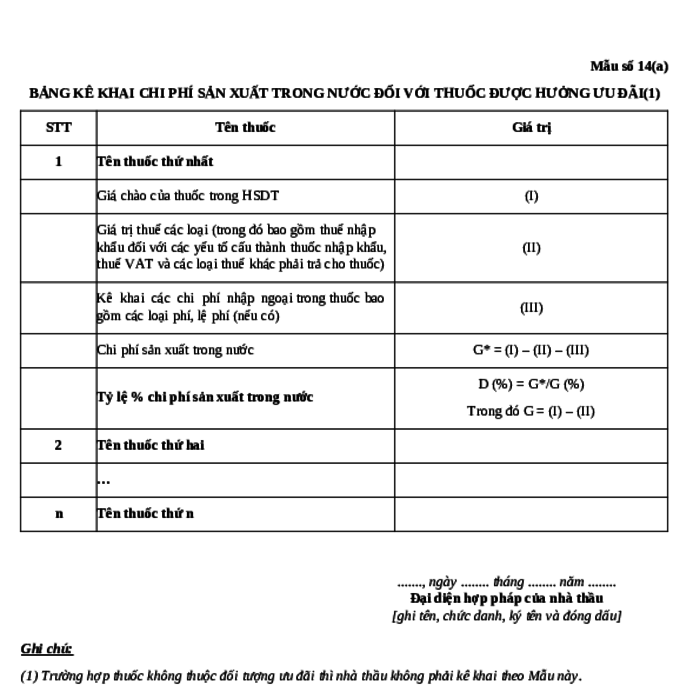 Mẫu số 14(a)

BẢNG KÊ KHAI CHI PHÍ SẢN XUẤT TRONG NƯỚC ĐỐI VỚI THUỐC ĐƯỢC HƯỞNG ƯU ĐÃI(1)

| STT | Tên thuốc | Giá trị |
|---|---|---|
| 1 | Tên thuốc thứ nhất | |
| | Giá chào của thuốc trong HSDT | (I) |
| | Giá trị thuế các loại (trong đó bao gồm thuế nhập khẩu đối với các yếu tố cấu thành thuốc nhập khẩu, thuế VAT và các loại thuế khác phải trả cho thuốc) | (II) |
| | Kê khai các chi phí nhập ngoại trong thuốc bao gồm các loại phí, lệ phí (nếu có) | (III) |
| | Chi phí sản xuất trong nước | G* = (I) – (II) – (III) |
| | Tỷ lệ % chi phí sản xuất trong nước | D (%) = G*/G (%) Trong đó G = (I) – (II) |
| 2 | Tên thuốc thứ hai | |
| | ... | |
| n | Tên thuốc thứ n | |

......., ngày ........ tháng ........ năm ........
Đại diện hợp pháp của nhà thầu
[ghi tên, chức danh, ký tên và đóng dấu]

Ghi chú:

(1) Trường hợp thuốc không thuộc đối tượng ưu đãi thì nhà thầu không phải kê khai theo Mẫu này.